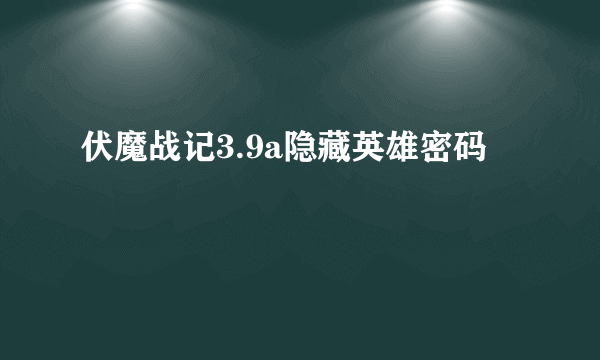 伏魔战记3.9a隐藏英雄密码